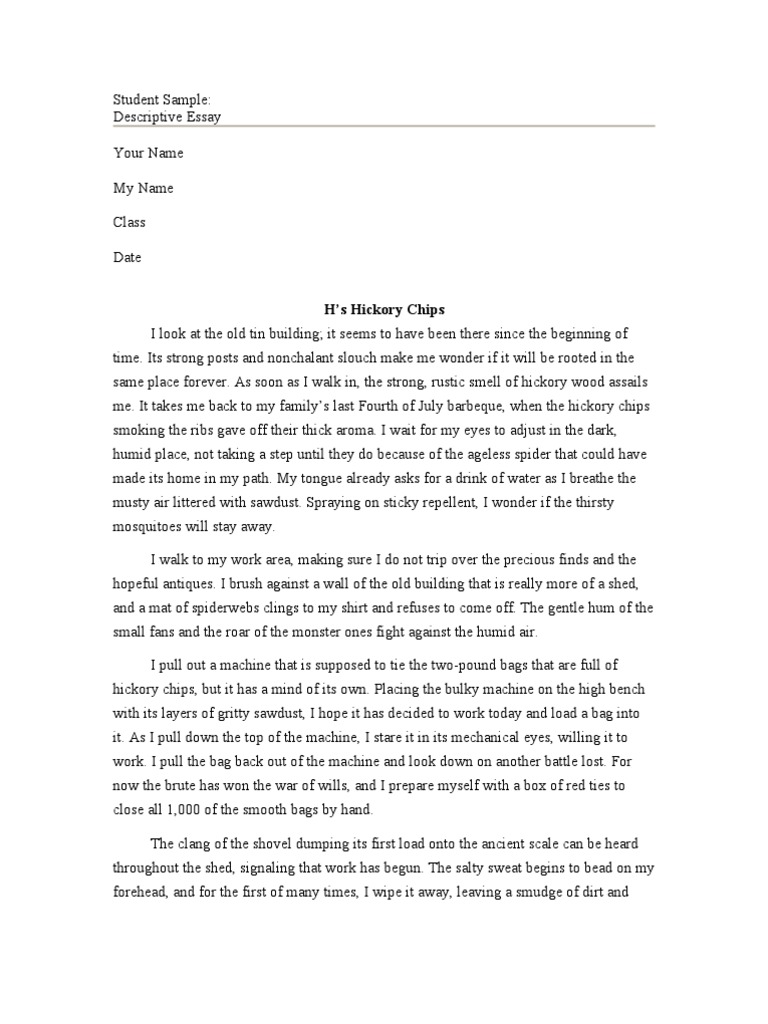 Student Sample:
Descriptive Essay

Your Name

My Name

Class

Date

H's Hickory Chips

I look at the old tin building; it seems to have been there since the beginning of time. Its strong posts and nonchalant slouch make me wonder if it will be rooted in the same place forever. As soon as I walk in, the strong, rustic smell of hickory wood assails me. It takes me back to my family's last Fourth of July barbeque, when the hickory chips smoking the ribs gave off their thick aroma. I wait for my eyes to adjust in the dark, humid place, not taking a step until they do because of the ageless spider that could have made its home in my path. My tongue already asks for a drink of water as I breathe the musty air littered with sawdust. Spraying on sticky repellent, I wonder if the thirsty mosquitoes will stay away.

I walk to my work area, making sure I do not trip over the precious finds and the hopeful antiques. I brush against a wall of the old building that is really more of a shed, and a mat of spiderwebs clings to my shirt and refuses to come off. The gentle hum of the small fans and the roar of the monster ones fight against the humid air.

I pull out a machine that is supposed to tie the two-pound bags that are full of hickory chips, but it has a mind of its own. Placing the bulky machine on the high bench with its layers of gritty sawdust, I hope it has decided to work today and load a bag into it. As I pull down the top of the machine, I stare it in its mechanical eyes, willing it to work. I pull the bag back out of the machine and look down on another battle lost. For now the brute has won the war of wills, and I prepare myself with a box of red ties to close all 1,000 of the smooth bags by hand.

The clang of the shovel dumping its first load onto the ancient scale can be heard throughout the shed, signaling that work has begun. The salty sweat begins to bead on my forehead, and for the first of many times, I wipe it away, leaving a smudge of dirt and